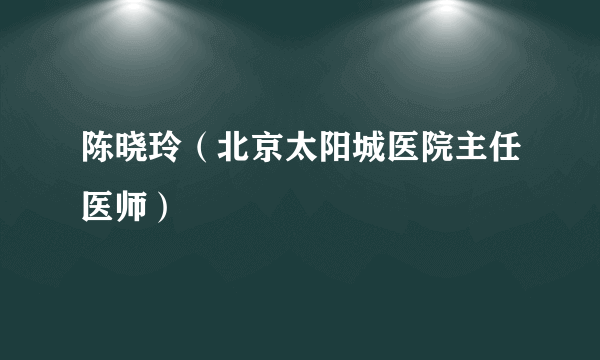 陈晓玲（北京太阳城医院主任医师）